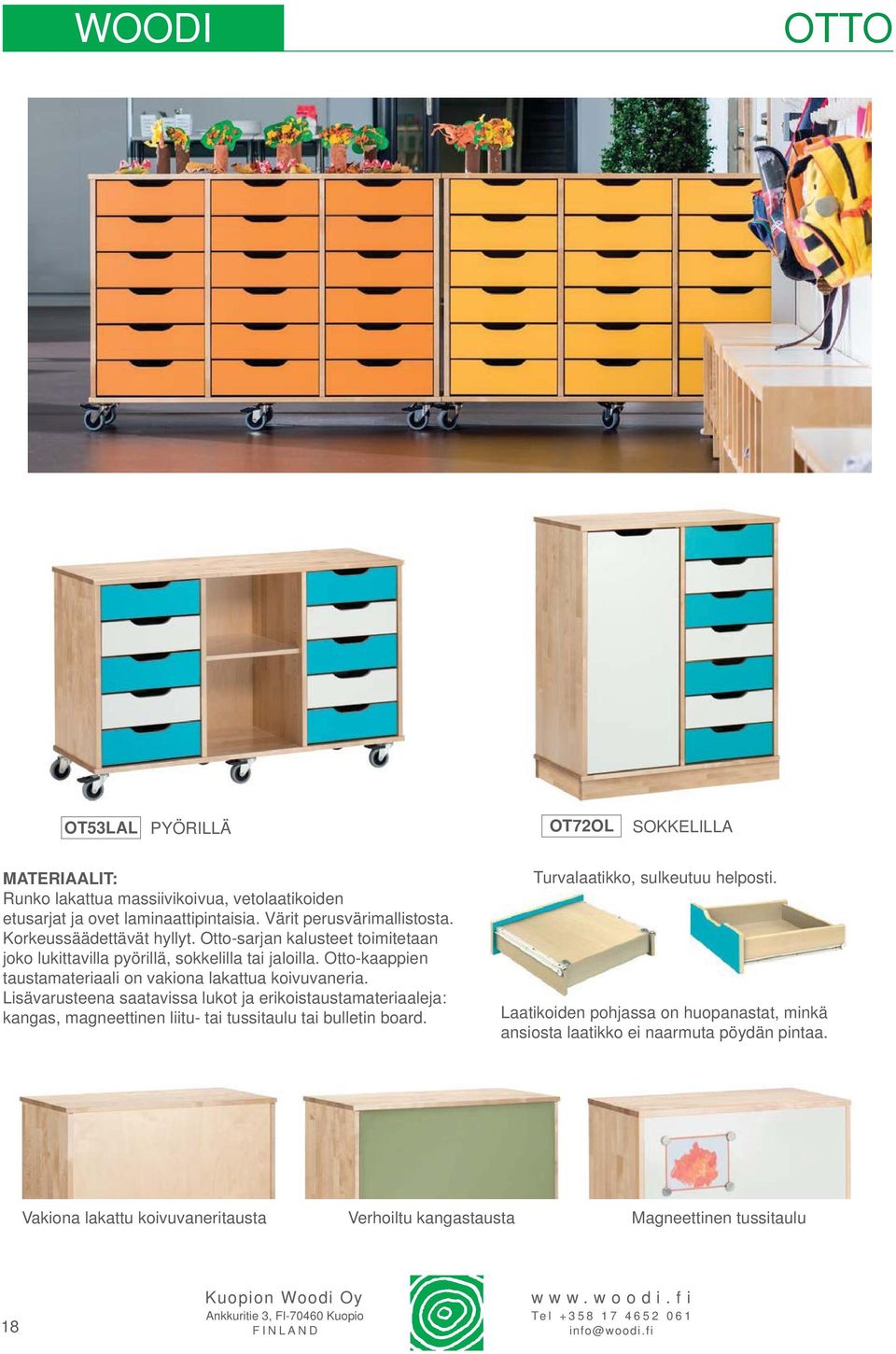 WOODI

OTTO

OT53LAL PYÖRILLÄ

OT72OL SOKKELILLA

MATERIAALIT:
Runko lakattua massiivikoivua, vetolaatikoiden etusarjat ja ovet laminaattipintaisia. Värit perusvärimallistosta. Korkeussäädettävät hyllyt. Otto-sarjan kalusteet toimitetaan joko lukittavilla pyörillä, sokkelilla tai jaloilla. Otto-kaappien taustamateriaali on vakiona lakattua koivuvaneria. Lisävarusteena saatavissa lukot ja erikoistaustamateriaaleja: kangas, magneettinen liitu- tai tussitaulu tai bulletin board.

Turvalaatikko, sulkeutuu helposti.

Laatikoiden pohjassa on huopanastat, minkä ansiosta laatikko ei naarmuta pöydän pintaa.

Vakiona lakattu koivuvaneritausta

Verhoiltu kangastausta

Magneettinen tussitaulu

18

Kuopion Woodi Oy
Ankkuritie 3, FI-70460 Kuopio
FINLAND

www.woodi.fi
Tel +358 17 4652 061
info@woodi.fi